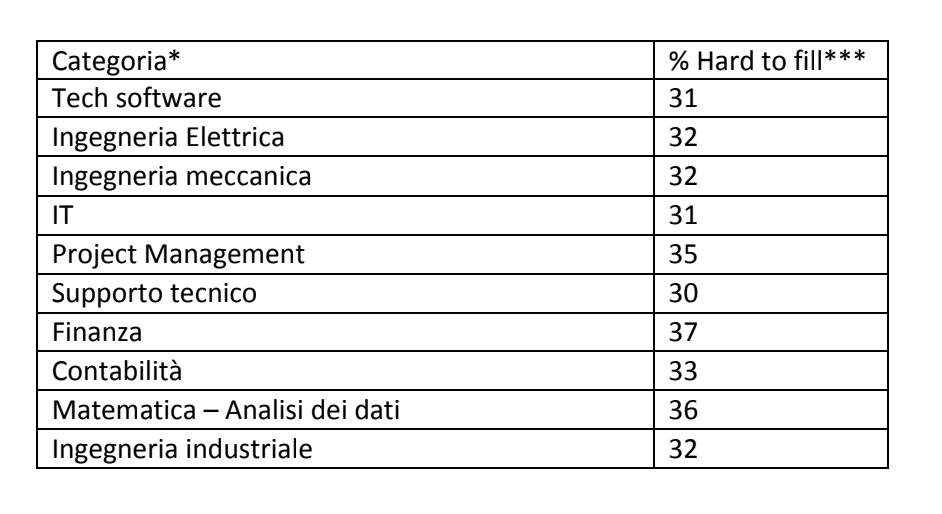 | Categoria* | % Hard to fill*** |
|---|---|
| Tech software | 31 |
| Ingegneria Elettrica | 32 |
| Ingegneria meccanica | 32 |
| IT | 31 |
| Project Management | 35 |
| Supporto tecnico | 30 |
| Finanza | 37 |
| Contabilità | 33 |
| Matematica – Analisi dei dati | 36 |
| Ingegneria industriale | 32 |